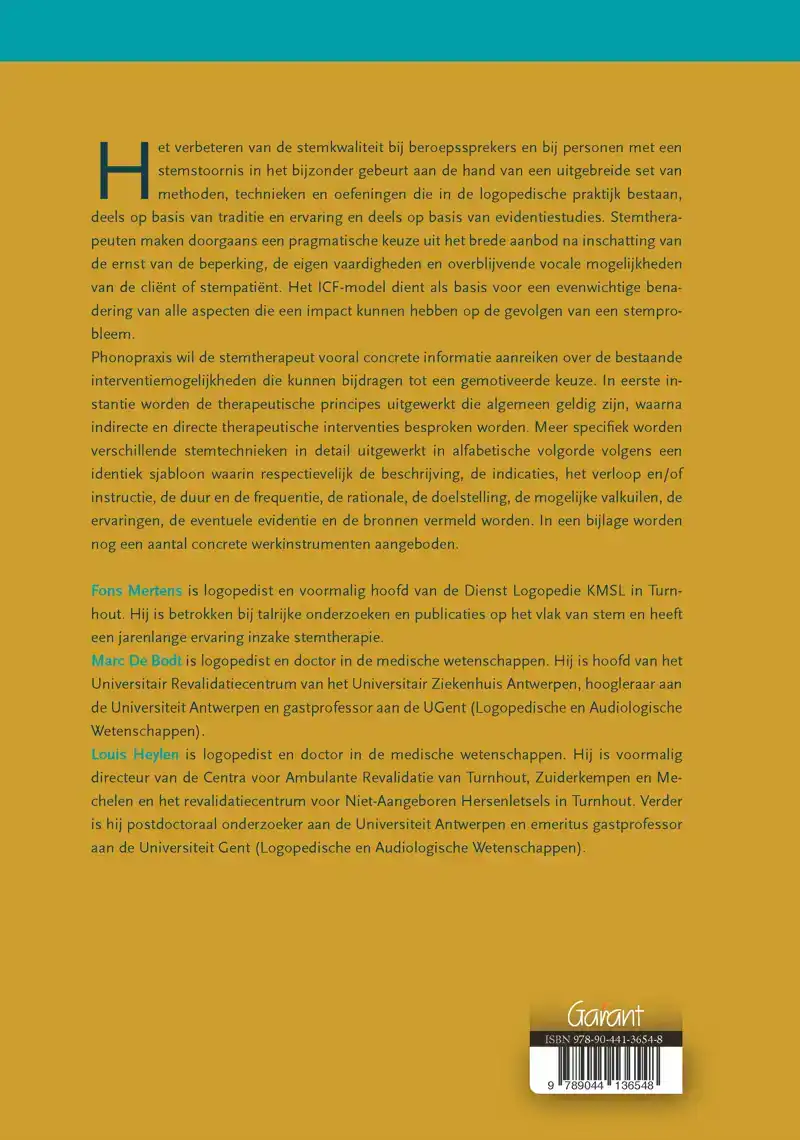 Het verbeteren van de stemkwaliteit bij beroepssprekers en bij personen met een stemstoornis in het bijzonder gebeurt aan de hand van een uitgebreide set van methoden, technieken en oefeningen die in de logopedische praktijk bestaan, deels op basis van traditie en ervaring en deels op basis van evidentiestudies. Stemtherapeuten maken doorgaans een pragmatische keuze uit het brede aanbod na inschatting van de ernst van de beperking, de eigen vaardigheden en overblijvende vocale mogelijkheden van de cliënt of stempatiënt. Het ICF-model dient als basis voor een evenwichtige benadering van alle aspecten die een impact kunnen hebben op de gevolgen van een stemprobleem.
Phonopraxis wil de stemtherapeut vooral concrete informatie aanreiken over de bestaande interventiemogelijkheden die kunnen bijdragen tot een gemotiveerde keuze. In eerste instantie worden de therapeutische principes uitgewerkt die algemeen geldig zijn, waarna indirecte en directe therapeutische interventies besproken worden. Meer specifiek worden verschillende stemtechnieken in detail uitgewerkt in alfabetische volgorde volgens een identiek sjabloon waarin respectievelijk de beschrijving, de indicaties, het verloop en/of instructie, de duur en de frequentie, de rationale, de doelstelling, de mogelijke valkuilen, de ervaringen, de eventuele evidentie en de bronnen vermeld worden. In een bijlage worden nog een aantal concrete werkinstrumenten aangeboden.

Fons Mertens is logopedist en voormalig hoofd van de Dienst Logopedie KMSL in Turnhout. Hij is betrokken bij talrijke onderzoeken en publicaties op het vlak van stem en heeft een jarenlange ervaring inzake stemtherapie.
Marc De Bodt is logopedist en doctor in de medische wetenschappen. Hij is hoofd van het Universitair Revalidatiecentrum van het Universitair Ziekenhuis Antwerpen, hoogleraar aan de Universiteit Antwerpen en gastprofessor aan de UGent (Logopedische en Audiologische Wetenschappen).
Louis Heylen is logopedist en doctor in de medische wetenschappen. Hij is voormalig directeur van de Centra voor Ambulante Revalidatie van Turnhout, Zuiderkempen en Mechelen en het revalidatiecentrum voor Niet-Aangeboren Hersenletsels in Turnhout. Verder is hij postdoctoraal onderzoeker aan de Universiteit Antwerpen en emeritus gastprofessor aan de Universiteit Gent (Logopedische en Audiologische Wetenschappen).

Garant
ISBN 978-90-441-3654-8
9 789044 136548